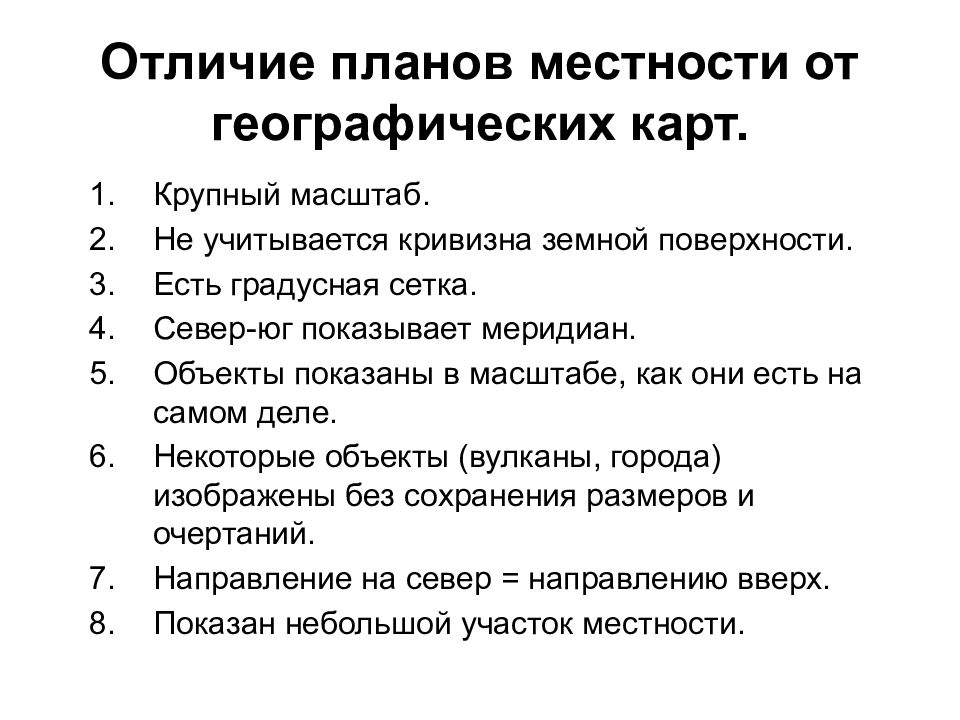 Отличие планов местности от географических карт.

1. Крупный масштаб.
2. Не учитывается кривизна земной поверхности.
3. Есть градусная сетка.
4. Север-юг показывает меридиан.
5. Объекты показаны в масштабе, как они есть на самом деле.
6. Некоторые объекты (вулканы, города) изображены без сохранения размеров и очертаний.
7. Направление на север = направлению вверх.
8. Показан небольшой участок местности.